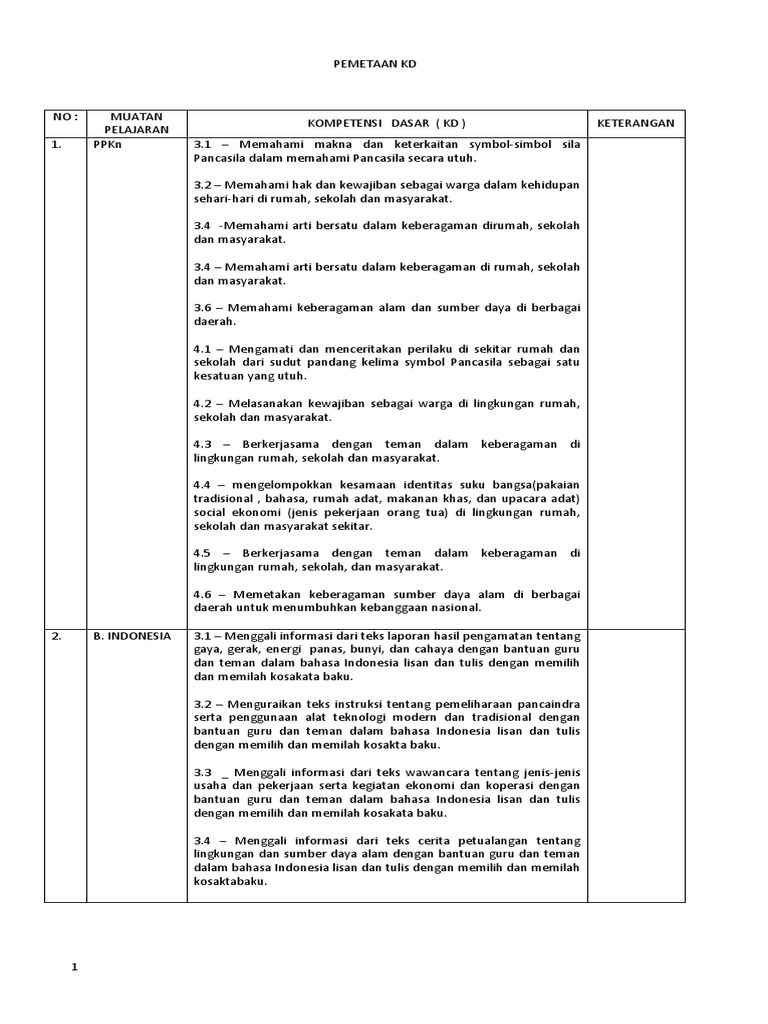 PEMETAAN KD

| NO : | MUATAN PELAJARAN | KOMPETENSI DASAR ( KD ) | KETERANGAN |
|---|---|---|---|
| 1. | PPKn | 3.1 – Memahami makna dan keterkaitan symbol-simbol sila Pancasila dalam memahami Pancasila secara utuh.<br><br>3.2 – Memahami hak dan kewajiban sebagai warga dalam kehidupan sehari-hari di rumah, sekolah dan masyarakat.<br><br>3.4 -Memahami arti bersatu dalam keberagaman dirumah, sekolah dan masyarakat.<br><br>3.4 – Memahami arti bersatu dalam keberagaman di rumah, sekolah dan masyarakat.<br><br>3.6 – Memahami keberagaman alam dan sumber daya di berbagai daerah.<br><br>4.1 – Mengamati dan menceritakan perilaku di sekitar rumah dan sekolah dari sudut pandang kelima symbol Pancasila sebagai satu kesatuan yang utuh.<br><br>4.2 – Melasanakan kewajiban sebagai warga di lingkungan rumah, sekolah dan masyarakat.<br><br>4.3 – Berkerjasama dengan teman dalam keberagaman di lingkungan rumah, sekolah dan masyarakat.<br><br>4.4 – mengelompokkan kesamaan identitas suku bangsa(pakaian tradisional , bahasa, rumah adat, makanan khas, dan upacara adat) social ekonomi (jenis pekerjaan orang tua) di lingkungan rumah, sekolah dan masyarakat sekitar.<br><br>4.5 – Berkerjasama dengan teman dalam keberagaman di lingkungan rumah, sekolah, dan masyarakat.<br><br>4.6 – Memetakan keberagaman sumber daya alam di berbagai daerah untuk menumbuhkan kebanggaan nasional. | |
| 2. | B. INDONESIA | 3.1 – Menggali informasi dari teks laporan hasil pengamatan tentang gaya, gerak, energi panas, bunyi, dan cahaya dengan bantuan guru dan teman dalam bahasa Indonesia lisan dan tulis dengan memilih dan memilah kosakata baku.<br><br>3.2 – Menguraikan teks instruksi tentang pemeliharaan pancaindra serta penggunaan alat teknologi modern dan tradisional dengan bantuan guru dan teman dalam bahasa Indonesia lisan dan tulis dengan memilih dan memilah kosakta baku.<br><br>3.3 _ Menggali informasi dari teks wawancara tentang jenis-jenis usaha dan pekerjaan serta kegiatan ekonomi dan koperasi dengan bantuan guru dan teman dalam bahasa Indonesia lisan dan tulis dengan memilih dan memilah kosakata baku.<br><br>3.4 – Menggali informasi dari teks cerita petualangan tentang lingkungan dan sumber daya alam dengan bantuan guru dan teman dalam bahasa Indonesia lisan dan tulis dengan memilih dan memilah kosaktabaku. | |

1